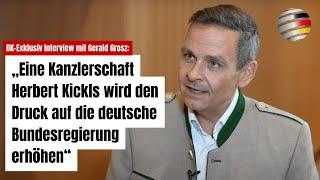 DK-Exklusiv Interview mit Gerald Grosz:

„Eine Kanzlerschaft Herbert Kickls wird den Druck auf die deutsche Bundesregierung erhöhen“